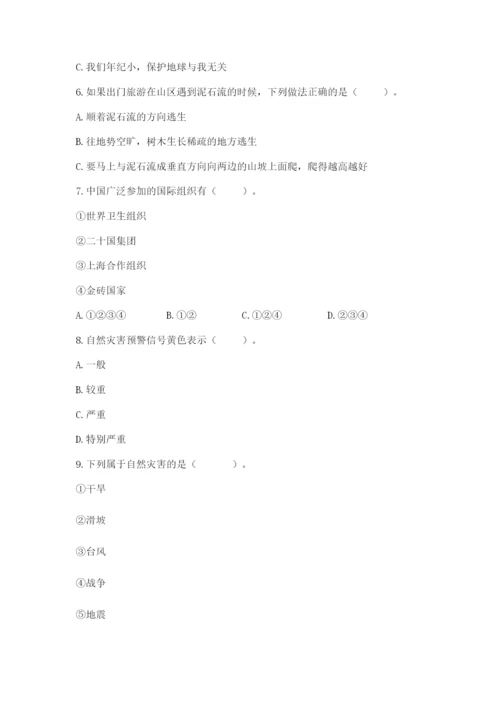 C. 我们年纪小，保护地球与我无关

6. 如果出门旅游在山区遇到泥石流的时候，下列做法正确的是（　　）。

A. 顺着泥石流的方向逃生

B. 往地势空旷，树木生长稀疏的地方逃生

C. 要马上与泥石流成垂直方向向两边的山坡上面爬，爬得越高越好

7. 中国广泛参加的国际组织有（　　）。

①世界卫生组织

②二十国集团

③上海合作组织

④金砖国家

A. ①②③④　　B. ①②　　C. ①②④　　D. ②③④

8. 自然灾害预警信号黄色表示（　　）。

A. 一般

B. 较重

C. 严重

D. 特别严重

9. 下列属于自然灾害的是（　　）。

①干旱

②滑坡

③台风

④战争

⑤地震